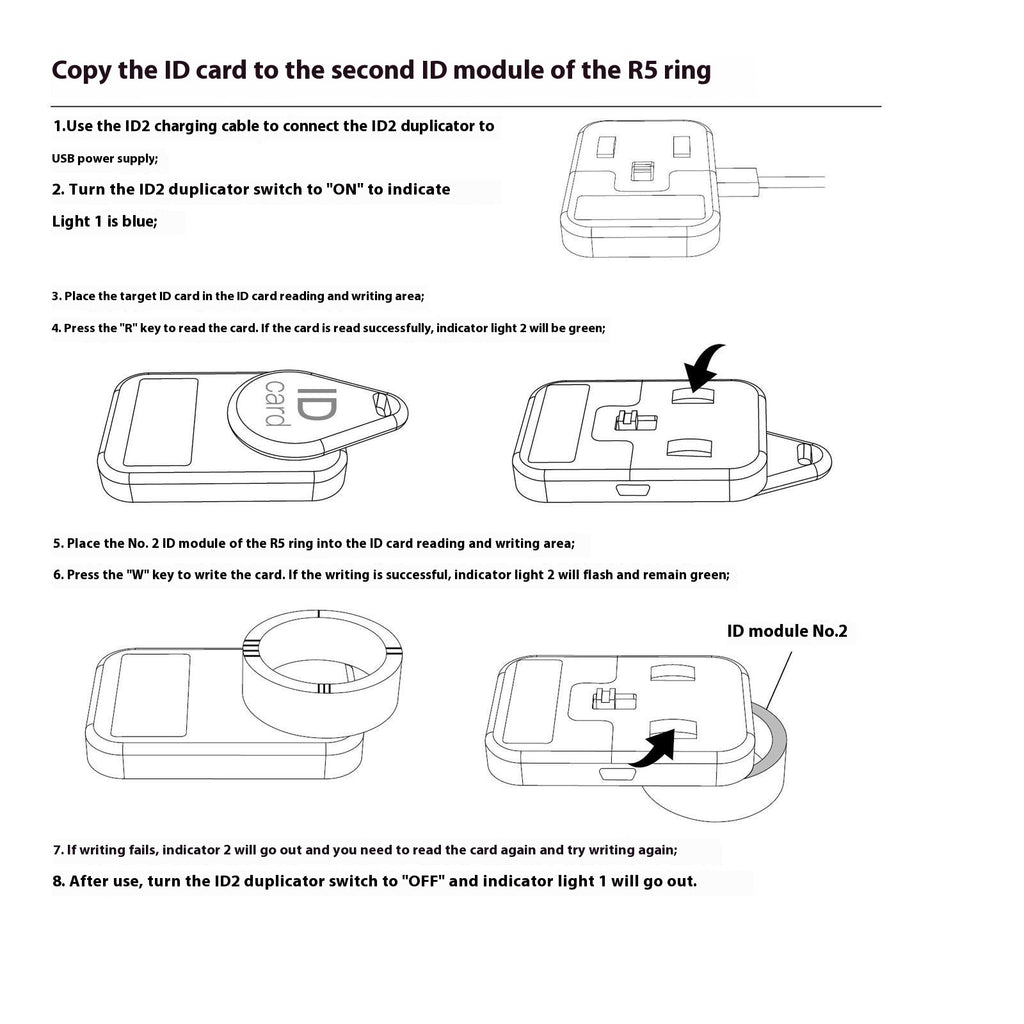 Copy the ID card to the second ID module of the R5 ring

1.Use the ID2 charging cable to connect the ID2 duplicator to USB power supply;

2. Turn the ID2 duplicator switch to "ON" to indicate Light 1 is blue;

3. Place the target ID card in the ID card reading and writing area;

4. Press the "R" key to read the card. If the card is read successfully, indicator light 2 will be green;

ID card

5. Place the No. 2 ID module of the R5 ring into the ID card reading and writing area;

6. Press the "W" key to write the card. If the writing is successful, indicator light 2 will flash and remain green;

ID module No.2

7. If writing fails, indicator 2 will go out and you need to read the card again and try writing again;

8. After use, turn the ID2 duplicator switch to "OFF" and indicator light 1 will go out.